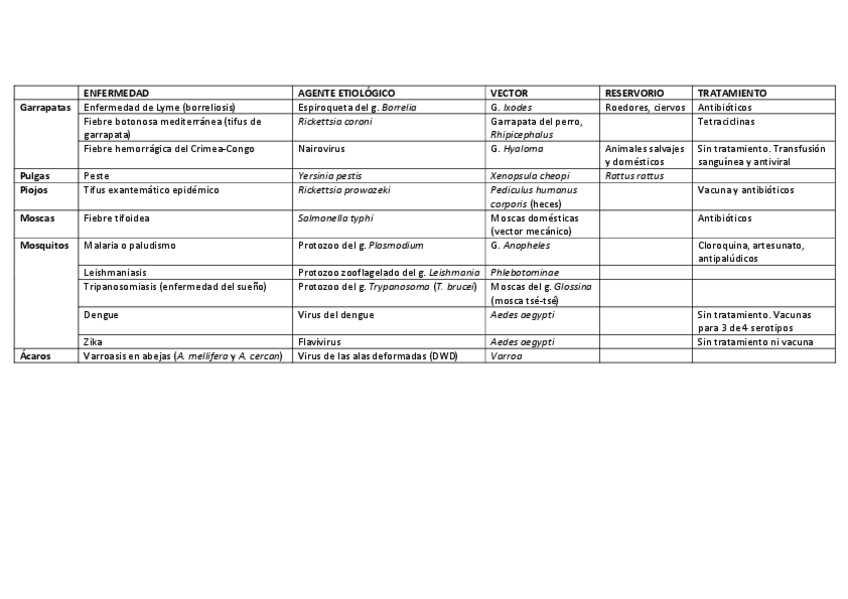 | | ENFERMEDAD | AGENTE ETIOLÓGICO | VECTOR | RESERVORIO | TRATAMIENTO |
|---|---|---|---|---|---|
| Garrapatas | Enfermedad de Lyme (borreliosis) | Espiroqueta del g. Borrelia | G. Ixodes | Roedores, ciervos | Antibióticos |
| | Fiebre botonosa mediterránea (tifus de garrapata) | Rickettsia coroni | Garrapata del perro, Rhipicephalus | | Tetraciclinas |
| | Fiebre hemorrágica del Crimea-Congo | Nairovirus | G. Hyaloma | Animales salvajes y domésticos | Sin tratamiento. Transfusión sanguínea y antiviral |
| Pulgas | Peste | Yersinia pestis | Xenopsula cheopi | Rattus rattus | |
| Piojos | Tifus exantemático epidémico | Rickettsia prowazeki | Pediculus humanus corporis (heces) | | Vacuna y antibióticos |
| Moscas | Fiebre tifoidea | Salmonella typhi | Moscas domésticas (vector mecánico) | | Antibióticos |
| Mosquitos | Malaria o paludismo | Protozoo del g. Plasmodium | G. Anopheles | | Cloroquina, artesunato, antipalúdicos |
| | Leishmaniasis | Protozoo zooflagelado del g. Leishmania | Phlebotominae | | |
| | Tripanosomiasis (enfermedad del sueño) | Protozoo del g. Trypanosoma (T. brucei) | Moscas del g. Glossina (mosca tsé-tsé) | | |
| | Dengue | Virus del dengue | Aedes aegypti | | Sin tratamiento. Vacunas para 3 de 4 serotipos |
| | Zika | Flavivirus | Aedes aegypti | | Sin tratamiento ni vacuna |
| Ácaros | Varroasis en abejas (A. mellifera y A. cercan) | Virus de las alas deformadas (DWD) | Varroa | | |